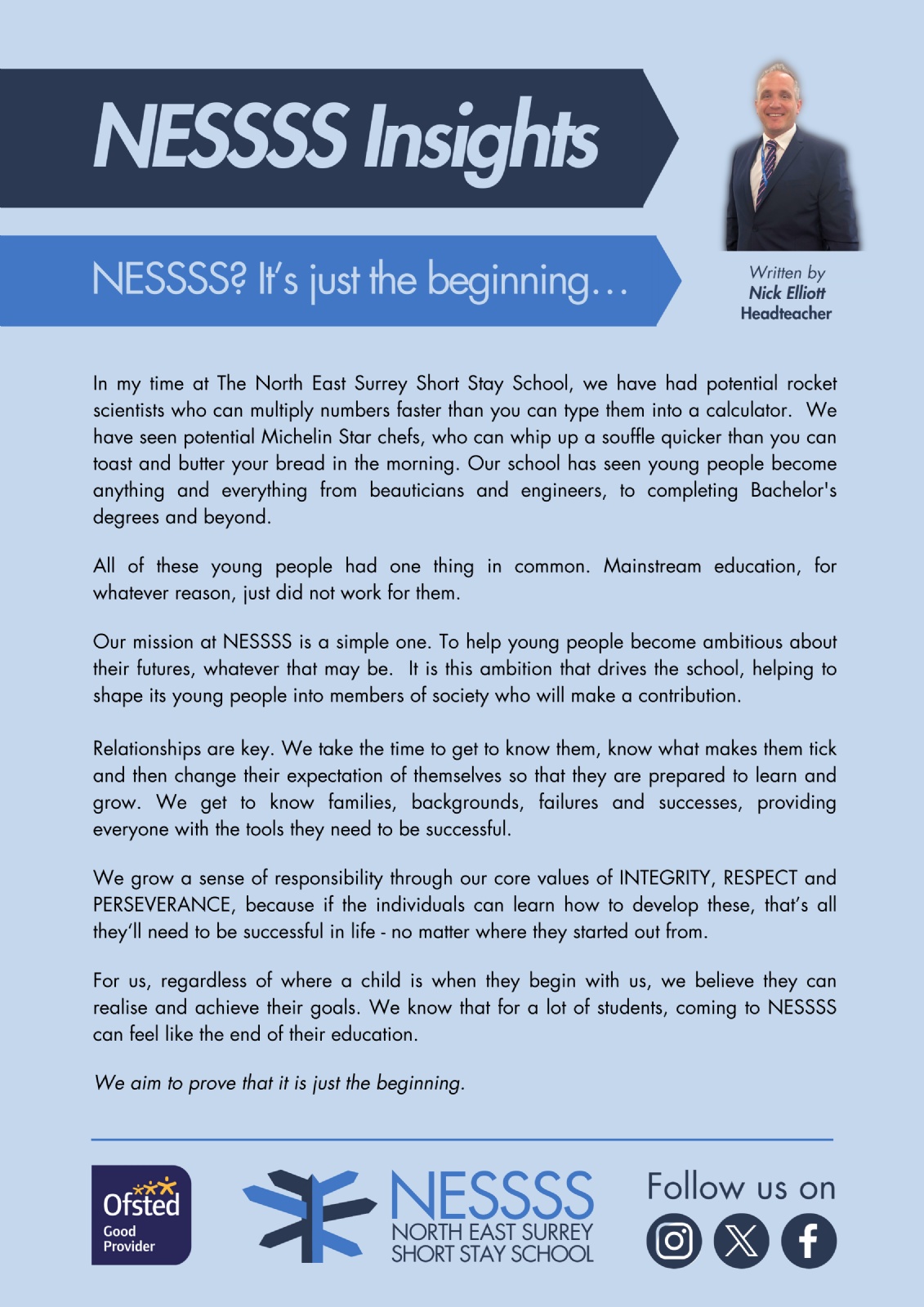 NESSSS Insights

NESSSS? It's just the beginning…

Written by
Nick Elliott
Headteacher

In my time at The North East Surrey Short Stay School, we have had potential rocket scientists who can multiply numbers faster than you can type them into a calculator. We have seen potential Michelin Star chefs, who can whip up a souffle quicker than you can toast and butter your bread in the morning. Our school has seen young people become anything and everything from beauticians and engineers, to completing Bachelor's degrees and beyond.

All of these young people had one thing in common. Mainstream education, for whatever reason, just did not work for them.

Our mission at NESSSS is a simple one. To help young people become ambitious about their futures, whatever that may be. It is this ambition that drives the school, helping to shape its young people into members of society who will make a contribution.

Relationships are key. We take the time to get to know them, know what makes them tick and then change their expectation of themselves so that they are prepared to learn and grow. We get to know families, backgrounds, failures and successes, providing everyone with the tools they need to be successful.

We grow a sense of responsibility through our core values of INTEGRITY, RESPECT and PERSEVERANCE, because if the individuals can learn how to develop these, that's all they'll need to be successful in life - no matter where they started out from.

For us, regardless of where a child is when they begin with us, we believe they can realise and achieve their goals. We know that for a lot of students, coming to NESSSS can feel like the end of their education.

We aim to prove that it is just the beginning.

Ofsted
Good
Provider

NESSSS
NORTH EAST SURREY
SHORT STAY SCHOOL

Follow us on